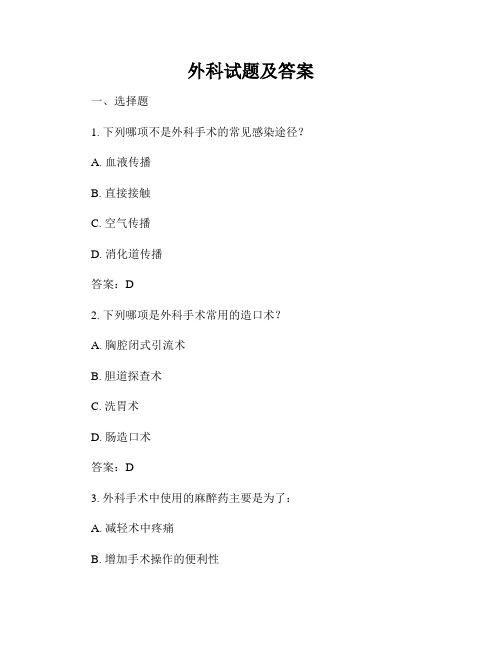 外科试题及答案

一、选择题

1. 下列哪项不是外科手术的常见感染途径？

A. 血液传播

B. 直接接触

C. 空气传播

D. 消化道传播

答案：D

2. 下列哪项是外科手术常用的造口术？

A. 胸腔闭式引流术

B. 胆道探查术

C. 洗胃术

D. 肠造口术

答案：D

3. 外科手术中使用的麻醉药主要是为了：

A. 减轻术中疼痛

B. 增加手术操作的便利性